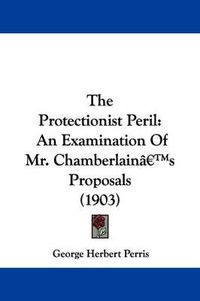 The Protectionist Peril: An Examination Of Mr. Chamberlainâ€™s Proposals (1903)

George Herbert Perris